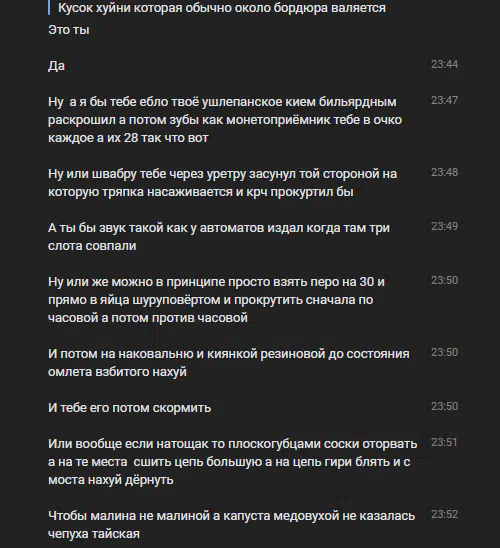 Кусок хуйни которая обычно около бордюра валяется
Это ты

Да 23:44

Ну а я бы тебе ебло твоё ушлепанское кием бильярдным раскрошил а потом зубы как монетоприёмник тебе в очко каждое а их 28 так что вот 23:47

Ну или швабру тебе через уретру засунул той стороной на которую тряпка насаживается и крч прокуртил бы 23:48

А ты бы звук такой как у автоматов издал когда там три слота совпали 23:49

Ну или же можно в принципе просто взять перо на 30 и прямо в яйца шуруповёртом и прокрутить сначала по часовой а потом против часовой 23:50

И потом на наковальню и киянкой резиновой до состояния омлета взбитого нахуй 23:50

И тебе его потом скормить 23:50

Или вообще если натощак то плоскогубцами соски оторвать а на те места сшить цепь большую а на цепь гири блять и с моста нахуй дёрнуть 23:51

Чтобы малина не малиной а капуста медовухой не казалась чепуха тайская 23:52